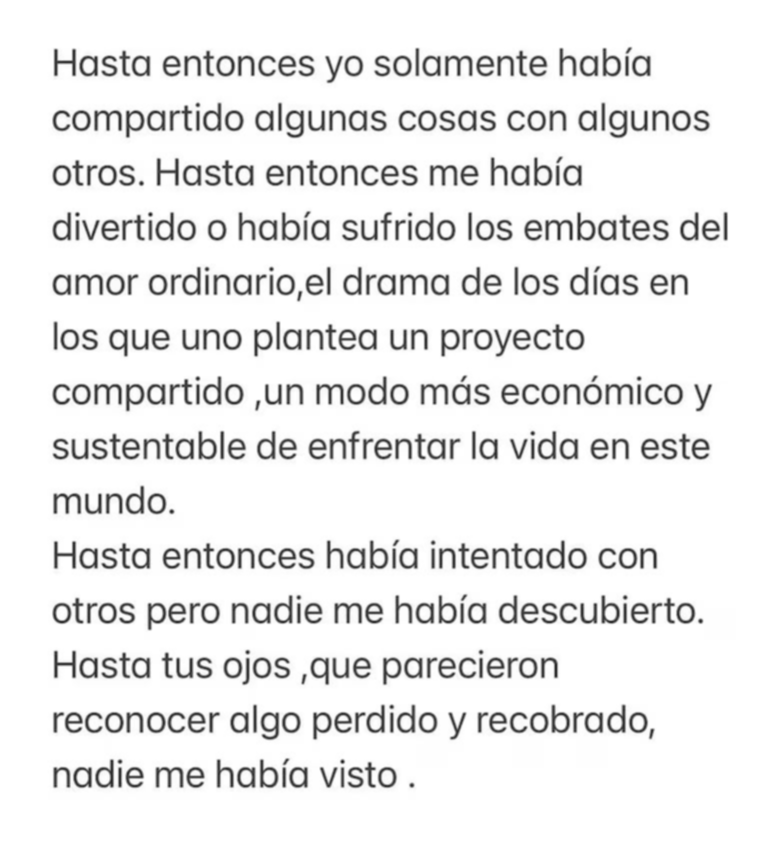 Hasta entonces yo solamente había compartido algunas cosas con algunos otros. Hasta entonces me había divertido o había sufrido los embates del amor ordinario,el drama de los días en los que uno plantea un proyecto compartido ,un modo más económico y sustentable de enfrentar la vida en este mundo.
Hasta entonces había intentado con otros pero nadie me había descubierto.
Hasta tus ojos ,que parecieron reconocer algo perdido y recobrado, nadie me había visto .